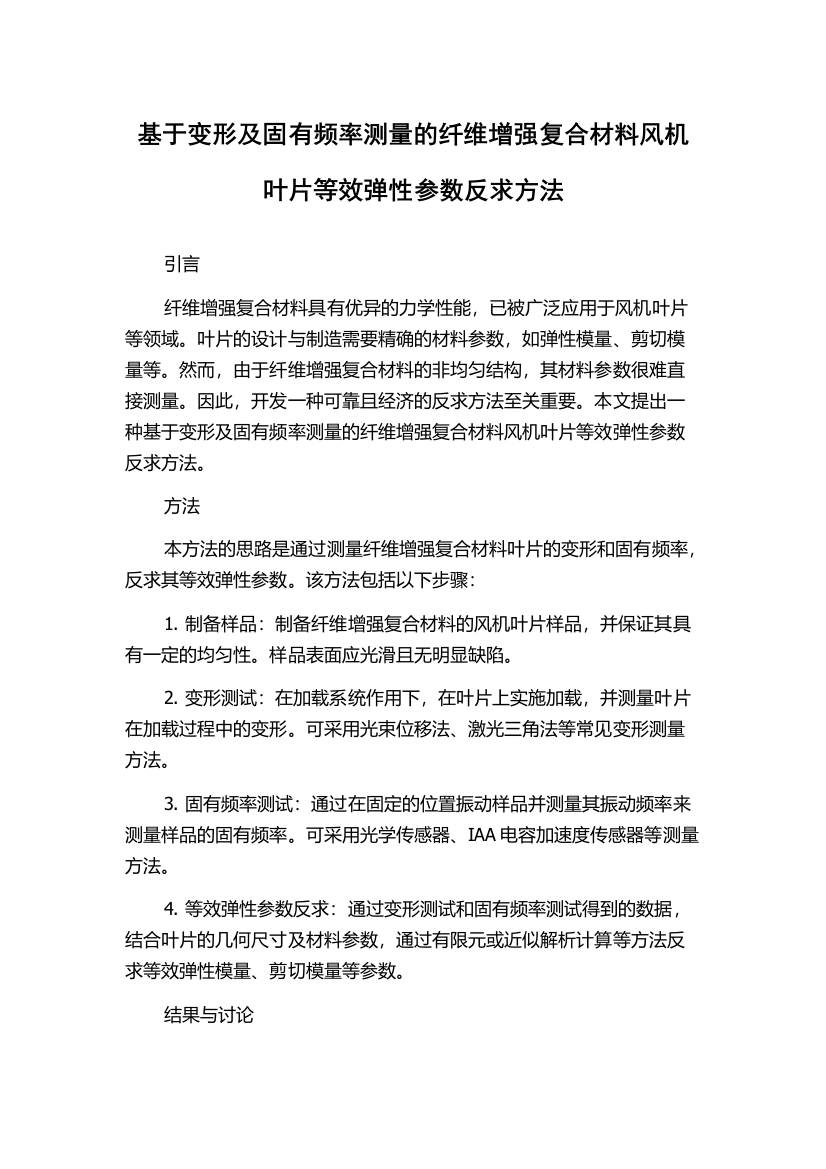 基于变形及固有频率测量的纤维增强复合材料风机叶片等效弹性参数反求方法

引言

纤维增强复合材料具有优异的力学性能，已被广泛应用于风机叶片等领域。叶片的设计与制造需要精确的材料参数，如弹性模量、剪切模量等。然而，由于纤维增强复合材料的非均匀结构，其材料参数很难直接测量。因此，开发一种可靠且经济的反求方法至关重要。本文提出一种基于变形及固有频率测量的纤维增强复合材料风机叶片等效弹性参数反求方法。

方法

本方法的思路是通过测量纤维增强复合材料叶片的变形和固有频率，反求其等效弹性参数。该方法包括以下步骤：

1. 制备样品：制备纤维增强复合材料的风机叶片样品，并保证其具有一定的均匀性。样品表面应光滑且无明显缺陷。

2. 变形测试：在加载系统作用下，在叶片上实施加载，并测量叶片在加载过程中的变形。可采用光束位移法、激光三角法等常见变形测量方法。

3. 固有频率测试：通过在固定的位置振动样品并测量其振动频率来测量样品的固有频率。可采用光学传感器、IAA 电容加速度传感器等测量方法。

4. 等效弹性参数反求：通过变形测试和固有频率测试得到的数据，结合叶片的几何尺寸及材料参数，通过有限元或近似解析计算等方法反求等效弹性模量、剪切模量等参数。

结果与讨论